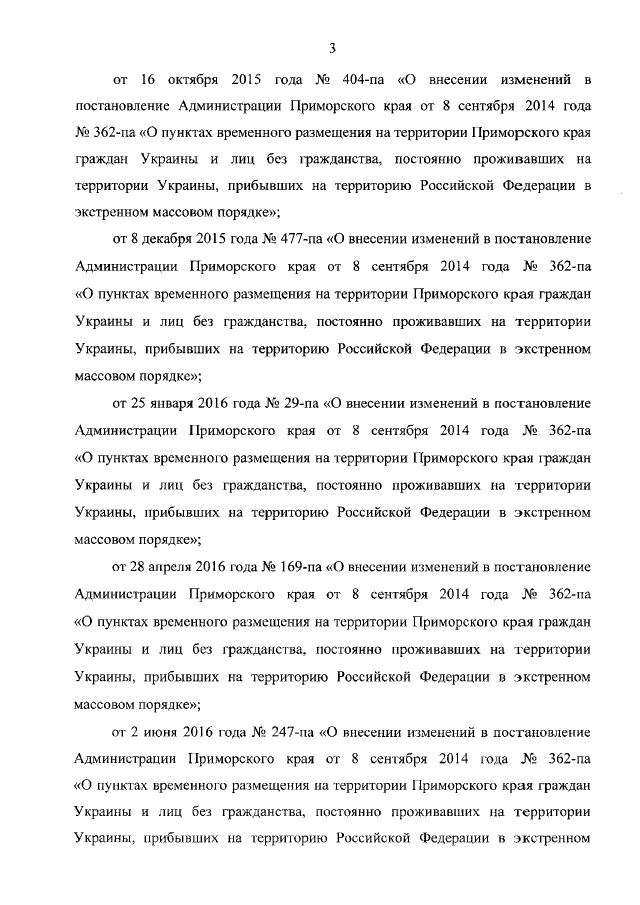 3

от 16 октября 2015 года № 404-па «О внесении изменений в постановление Администрации Приморского края от 8 сентября 2014 года № 362-па «О пунктах временного размещения на территории Приморского края граждан Украины и лиц без гражданства, постоянно проживавших на территории Украины, прибывших на территорию Российской Федерации в экстренном массовом порядке»;

от 8 декабря 2015 года № 477-па «О внесении изменений в постановление Администрации Приморского края от 8 сентября 2014 года № 362-па «О пунктах временного размещения на территории Приморского края граждан Украины и лиц без гражданства, постоянно проживавших на территории Украины, прибывших на территорию Российской Федерации в экстренном массовом порядке»;

от 25 января 2016 года № 29-па «О внесении изменений в постановление Администрации Приморского края от 8 сентября 2014 года № 362-па «О пунктах временного размещения на территории Приморского края граждан Украины и лиц без гражданства, постоянно проживавших на территории Украины, прибывших на территорию Российской Федерации в экстренном массовом порядке»;

от 28 апреля 2016 года № 169-па «О внесении изменений в постановление Администрации Приморского края от 8 сентября 2014 года № 362-па «О пунктах временного размещения на территории Приморского края граждан Украины и лиц без гражданства, постоянно проживавших на территории Украины, прибывших на территорию Российской Федерации в экстренном массовом порядке»;

от 2 июня 2016 года № 247-па «О внесении изменений в постановление Администрации Приморского края от 8 сентября 2014 года № 362-па «О пунктах временного размещения на территории Приморского края граждан Украины и лиц без гражданства, постоянно проживавших на территории Украины, прибывших на территорию Российской Федерации в экстренном